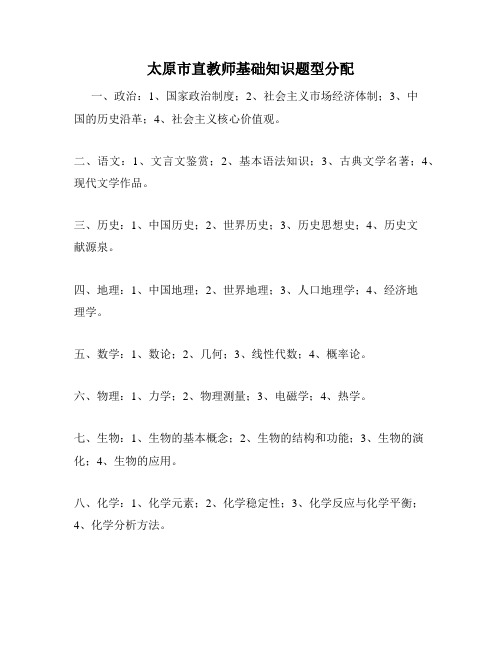 太原市直教师基础知识题型分配

一、政治：1、国家政治制度；2、社会主义市场经济体制；3、中国的历史沿革；4、社会主义核心价值观。

二、语文：1、文言文鉴赏；2、基本语法知识；3、古典文学名著；4、现代文学作品。

三、历史：1、中国历史；2、世界历史；3、历史思想史；4、历史文献源泉。

四、地理：1、中国地理；2、世界地理；3、人口地理学；4、经济地理学。

五、数学：1、数论；2、几何；3、线性代数；4、概率论。

六、物理：1、力学；2、物理测量；3、电磁学；4、热学。

七、生物：1、生物的基本概念；2、生物的结构和功能；3、生物的演化；4、生物的应用。

八、化学：1、化学元素；2、化学稳定性；3、化学反应与化学平衡；4、化学分析方法。